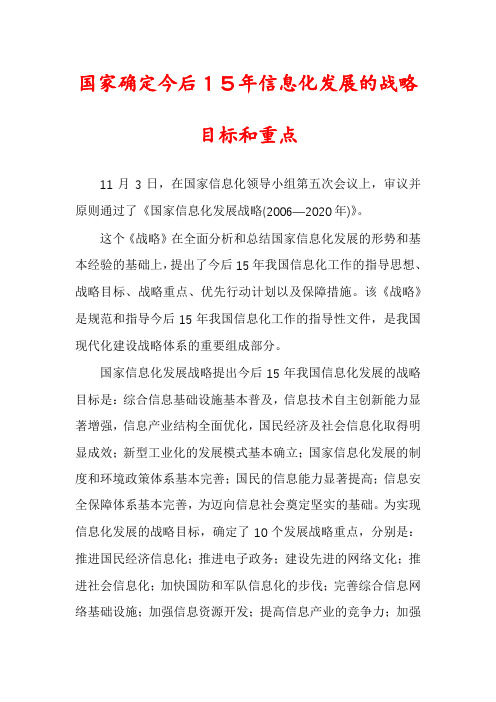 国家确定今后１５年信息化发展的战略目标和重点

11 月 3 日，在国家信息化领导小组第五次会议上，审议并原则通过了《国家信息化发展战略(2006—2020 年)》。

这个《战略》在全面分析和总结国家信息化发展的形势和基本经验的基础上，提出了今后 15 年我国信息化工作的指导思想、战略目标、战略重点、优先行动计划以及保障措施。该《战略》是规范和指导今后 15 年我国信息化工作的指导性文件，是我国现代化建设战略体系的重要组成部分。

国家信息化发展战略提出今后 15 年我国信息化发展的战略目标是：综合信息基础设施基本普及，信息技术自主创新能力显著增强，信息产业结构全面优化，国民经济及社会信息化取得明显成效；新型工业化的发展模式基本确立；国家信息化发展的制度和环境政策体系基本完善；国民的信息能力显著提高；信息安全保障体系基本完善，为迈向信息社会奠定坚实的基础。为实现信息化发展的战略目标，确定了 10 个发展战略重点，分别是：推进国民经济信息化；推进电子政务；建设先进的网络文化；推进社会信息化；加快国防和军队信息化的步伐；完善综合信息网络基础设施；加强信息资源开发；提高信息产业的竞争力；加强